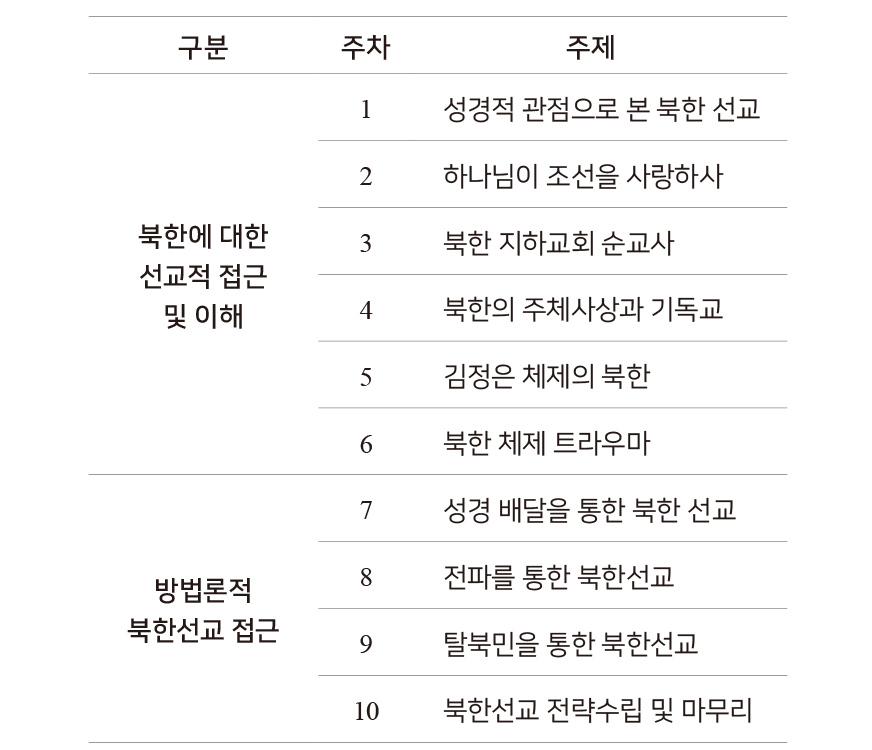 | 구분 | 주차 | 주제 |
|---|---|---|
| 북한에 대한 선교적 접근 및 이해 | 1 | 성경적 관점으로 본 북한 선교 |
| | 2 | 하나님이 조선을 사랑하사 |
| | 3 | 북한 지하교회 순교사 |
| | 4 | 북한의 주체사상과 기독교 |
| | 5 | 김정은 체제의 북한 |
| | 6 | 북한 체제 트라우마 |
| 방법론적 북한선교 접근 | 7 | 성경 배달을 통한 북한 선교 |
| | 8 | 전파를 통한 북한선교 |
| | 9 | 탈북민을 통한 북한선교 |
| | 10 | 북한선교 전략수립 및 마무리 |